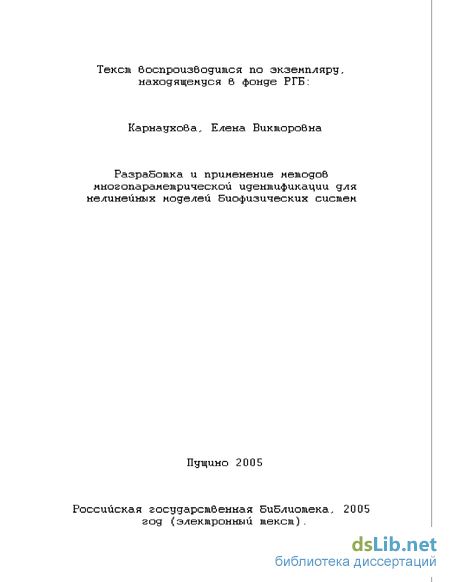 Текст воспроизводится по экземпляру, находящемуся в фонде РГБ:

Карнаухова, Елена Викторовна

Разработка и применение методов многопараметрической идентификации для нелинейных моделей биофизических систем

Пущино 2005

Российская государственная библиотека, 2005 год (электронный текст).

dsLib.net
библиотека диссертаций